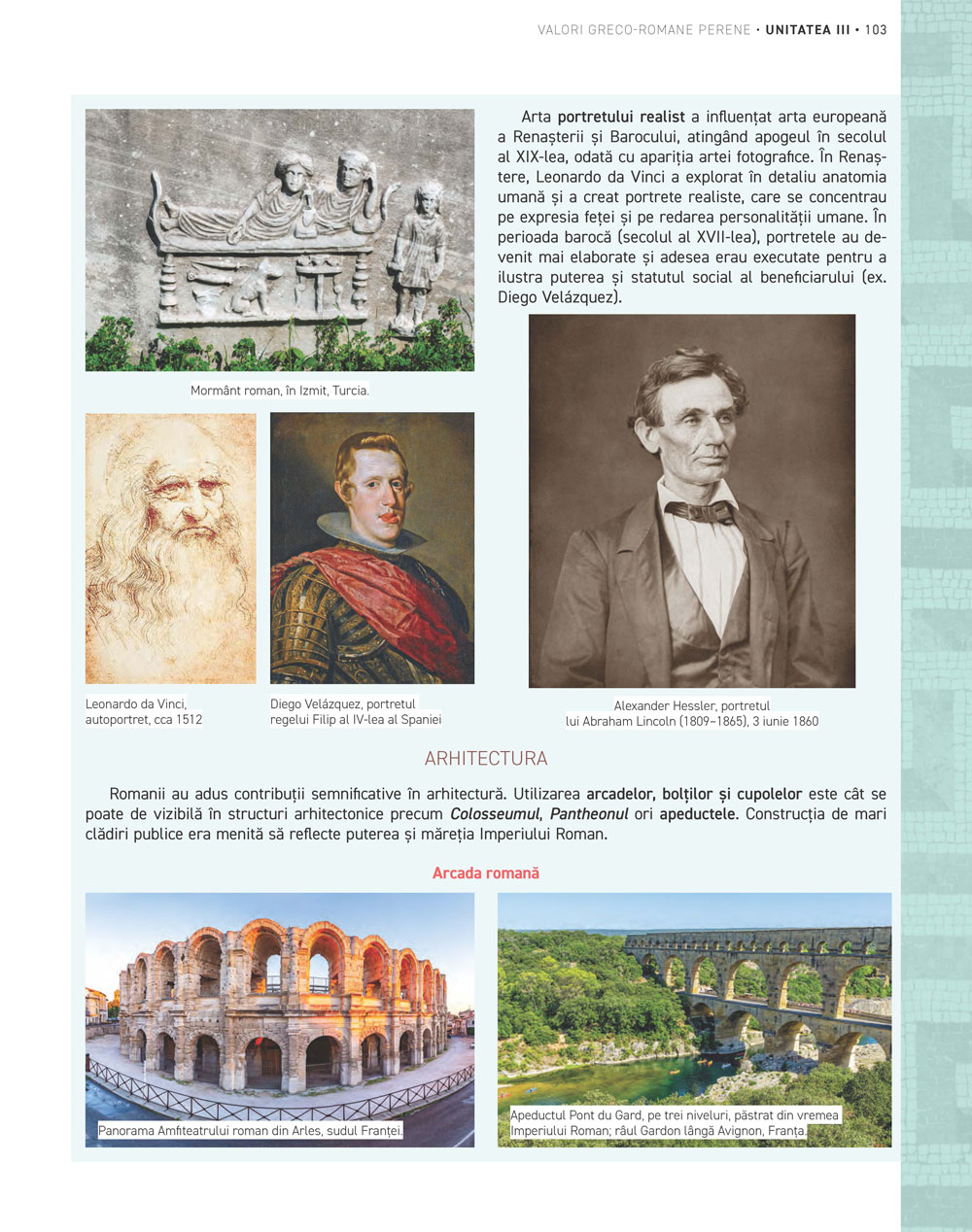 VALORI GRECO-ROMANE PERENE • UNITATEA III • 103

Arta portretului realist a influențat arta europeană a Renașterii și Barocului, atingând apogeul în secolul al XIX-lea, odată cu apariția artei fotografice. În Renaștere, Leonardo da Vinci a explorat în detaliu anatomia umană și a creat portrete realiste, care se concentrau pe expresia feței și pe redarea personalității umane. În perioada barocă (secolul al XVII-lea), portretele au devenit mai elaborate și adesea erau executate pentru a ilustra puterea și statutul social al beneficiarului (ex. Diego Velázquez).

Mormânt roman, în Izmit, Turcia.

Leonardo da Vinci, autoportret, cca 1512

Diego Velázquez, portretul regelui Filip al IV-lea al Spaniei

Alexander Hessler, portretul lui Abraham Lincoln (1809–1865), 3 iunie 1860

ARHITECTURA

Romanii au adus contribuții semnificative în arhitectură. Utilizarea arcadelor, bolților și cupolelor este cât se poate de vizibilă în structuri arhitectonice precum Colosseumul, Pantheonul ori apeductele. Construcția de mari clădiri publice era menită să reflecte puterea și măreția Imperiului Roman.

Arcada romană

Panorama Amfiteatrului roman din Arles, sudul Franței.

Apeductul Pont du Gard, pe trei niveluri, păstrat din vremea Imperiului Roman; râul Gardon lângă Avignon, Franța.